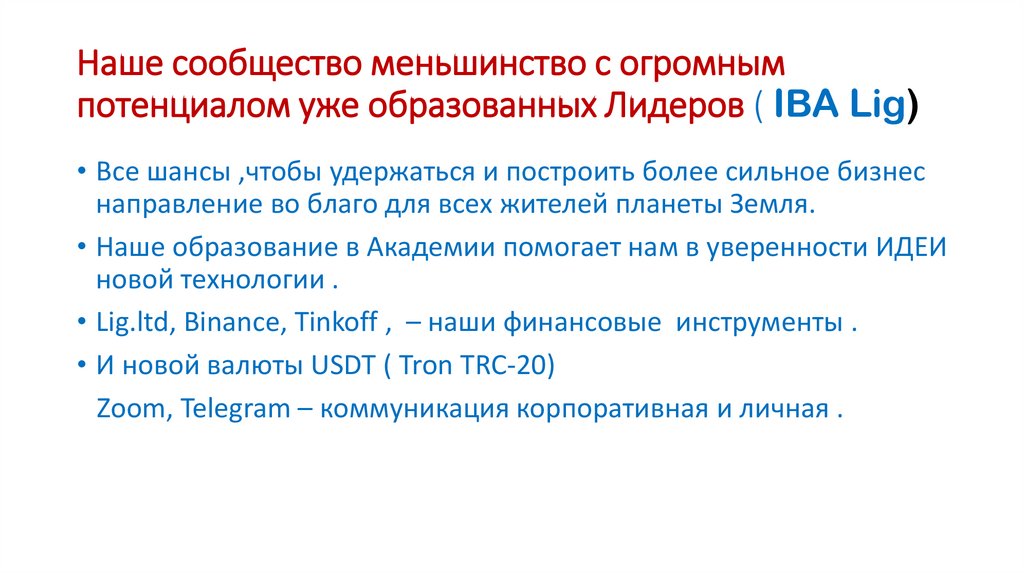 Наше сообщество меньшинство с огромным потенциалом уже образованных Лидеров ( IBA Lig)

• Все шансы ,чтобы удержаться и построить более сильное бизнес направление во благо для всех жителей планеты Земля.
• Наше образование в Академии помогает нам в уверенности ИДЕИ новой технологии .
• Lig.ltd, Binance, Tinkoff , – наши финансовые инструменты .
• И новой валюты USDT ( Tron TRC-20)
Zoom, Telegram – коммуникация корпоративная и личная .